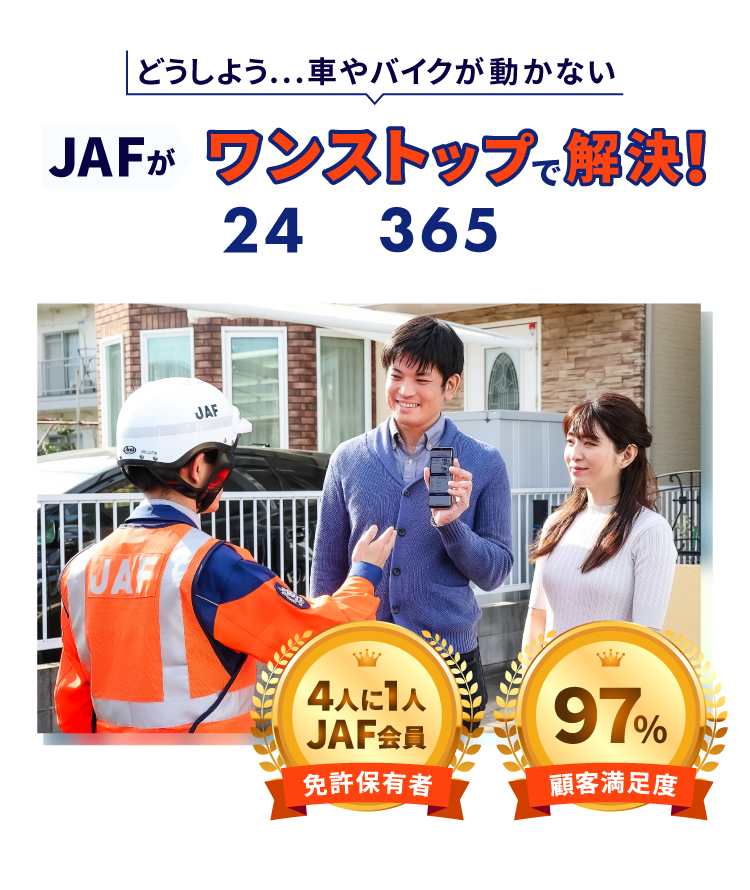 どうしよう…車やバイクが動かない

JAFが ワンストップで解決!
24 365

JAF

JAF

4人に1人
JAF会員
免許保有者

97%
顧客満足度